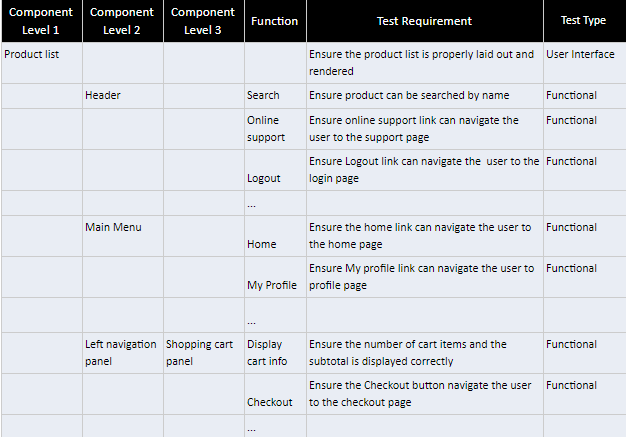 | Component Level 1 | Component Level 2 | Component Level 3 | Function | Test Requirement | Test Type |
|---|---|---|---|---|---|
| Product list | | | | Ensure the product list is properly laid out and rendered | User Interface |
| | Header | | Search | Ensure product can be searched by name | Functional |
| | | | Online support | Ensure online support link can navigate the user to the support page | Functional |
| | | | Logout | Ensure Logout link can navigate the user to the login page | Functional |
| | | | ... | | |
| | Main Menu | | Home | Ensure the home link can navigate the user to the home page | Functional |
| | | | My Profile | Ensure My profile link can navigate the user to profile page | Functional |
| | | | ... | | |
| | Left navigation panel | Shopping cart panel | Display cart info | Ensure the number of cart items and the subtotal is displayed correctly | Functional |
| | | | Checkout | Ensure the Checkout button navigate the user to the checkout page | Functional |
| | | | ... | | |